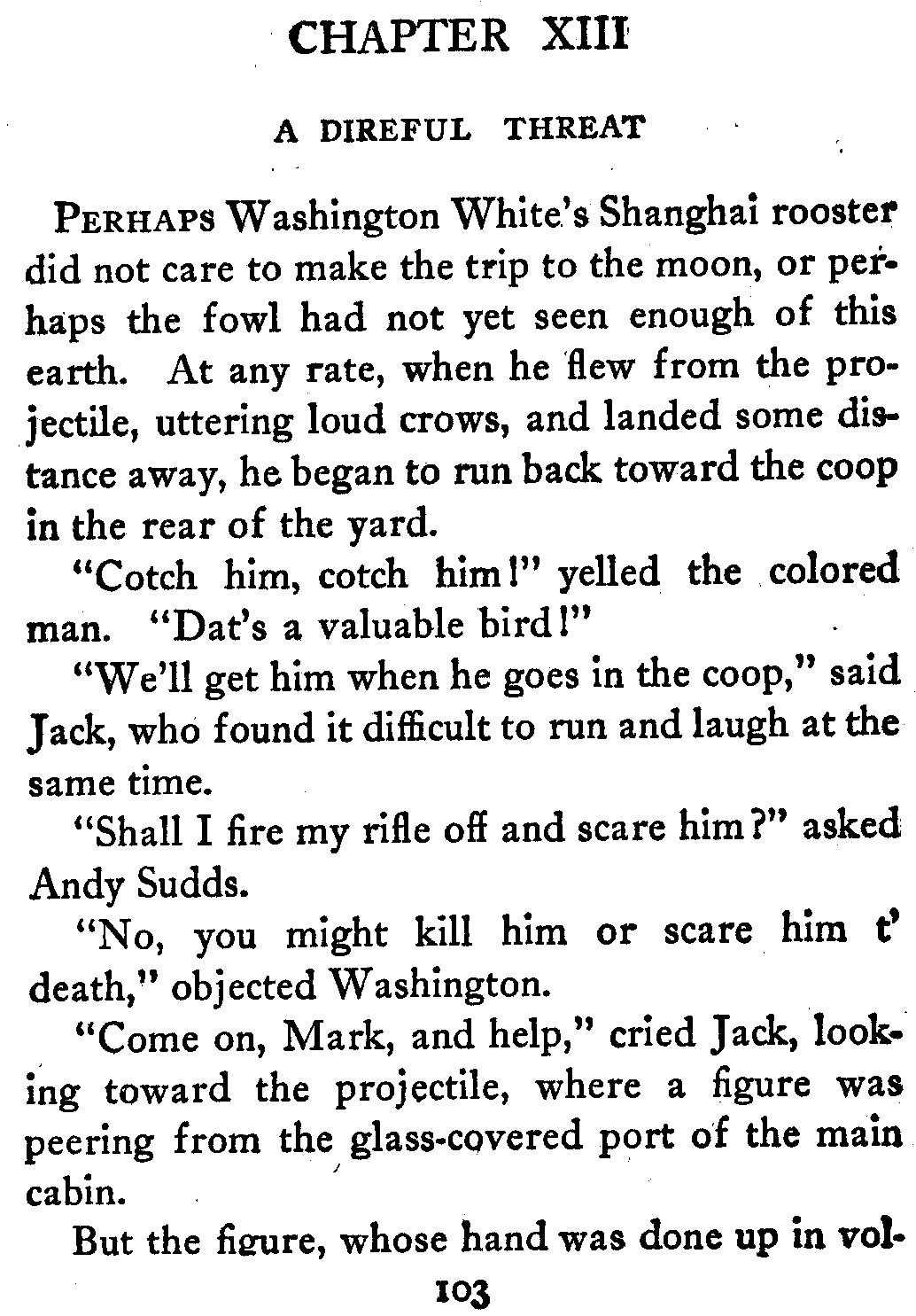 CHAPTER XIII

A DIREFUL THREAT

PERHAPS Washington White's Shanghai rooster did not care to make the trip to the moon, or perhaps the fowl had not yet seen enough of this earth. At any rate, when he flew from the projectile, uttering loud crows, and landed some distance away, he began to run back toward the coop in the rear of the yard.

"Cotch him, cotch him!" yelled the colored man. "Dat's a valuable bird!"

"We'll get him when he goes in the coop," said Jack, who found it difficult to run and laugh at the same time.

"Shall I fire my rifle off and scare him?" asked Andy Sudds.

"No, you might kill him or scare him t' death," objected Washington.

"Come on, Mark, and help," cried Jack, looking toward the projectile, where a figure was peering from the glass-covered port of the main cabin.

But the figure, whose hand was done up in vol-

103